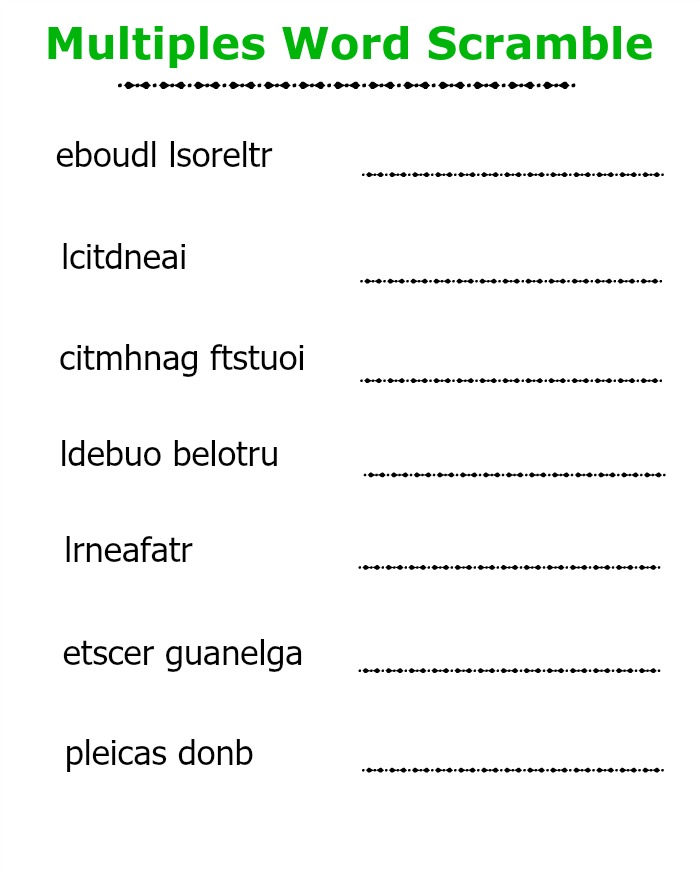 Multiples Word Scramble

eboudl lsoreltr

lcitdneai

citmhnag ftstuoi

ldebuo belotru

lrneafatr

etscer guanelga

pleicas donb